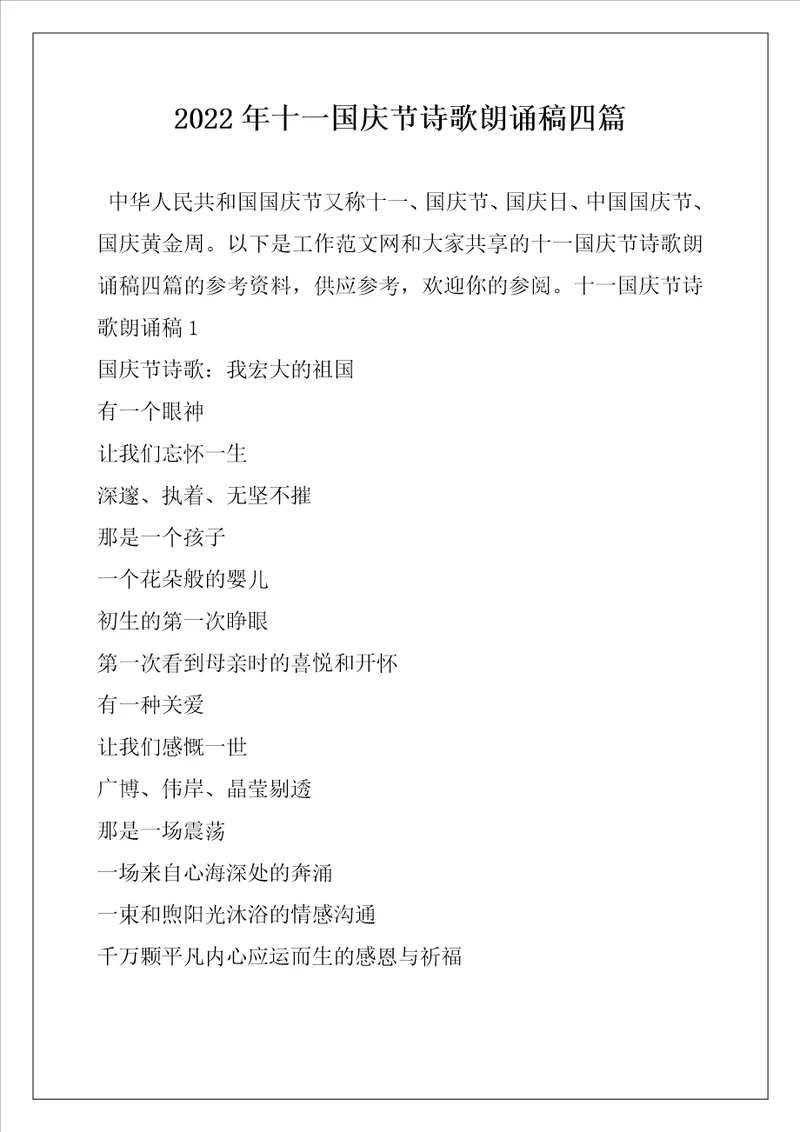 2022年十一国庆节诗歌朗诵稿四篇

中华人民共和国国庆节又称十一、国庆节、国庆日、中国国庆节、国庆黄金周。以下是工作范文网和大家共享的十一国庆节诗歌朗诵稿四篇的参考资料，供应参考，欢迎你的参阅。十一国庆节诗歌朗诵稿1

国庆节诗歌：我宏大的祖国

有一个眼神

让我们忘怀一生

深邃、执着、无坚不摧

那是一个孩子

一个花朵般的婴儿

初生的第一次睁眼

第一次看到母亲时的喜悦和开怀

有一种关爱

让我们感慨一世

广博、伟岸、晶莹剔透

那是一场震荡

一场来自心海深处的奔涌

一束和煦阳光沐浴的情感沟通

千万颗平凡内心应运而生的感恩与祈福